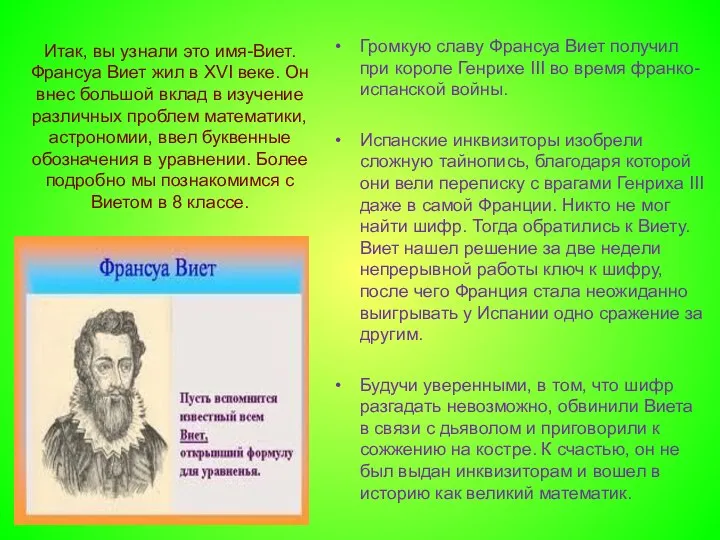 Итак, вы узнали это имя-Виет. Франсуа Виет жил в XVI веке. Он внес большой вклад в изучение различных проблем математики, астрономии, ввел буквенные обозначения в уравнении. Более подробно мы познакомимся с Виетом в 8 классе.

Франсуа Виет

Пусть вспомнится известный всем Виет, открывший формулу для уравненья.

• Громкую славу Франсуа Виет получил при короле Генрихе III во время франко-испанской войны.

• Испанские инквизиторы изобрели сложную тайнопись, благодаря которой они вели переписку с врагами Генриха III даже в самой Франции. Никто не мог найти шифр. Тогда обратились к Виету. Виет нашел решение за две недели непрерывной работы ключ к шифру, после чего Франция стала неожиданно выигрывать у Испании одно сражение за другим.

• Будучи уверенными, в том, что шифр разгадать невозможно, обвинили Виета в связи с дьяволом и приговорили к сожжению на костре. К счастью, он не был выдан инквизиторам и вошел в историю как великий математик.